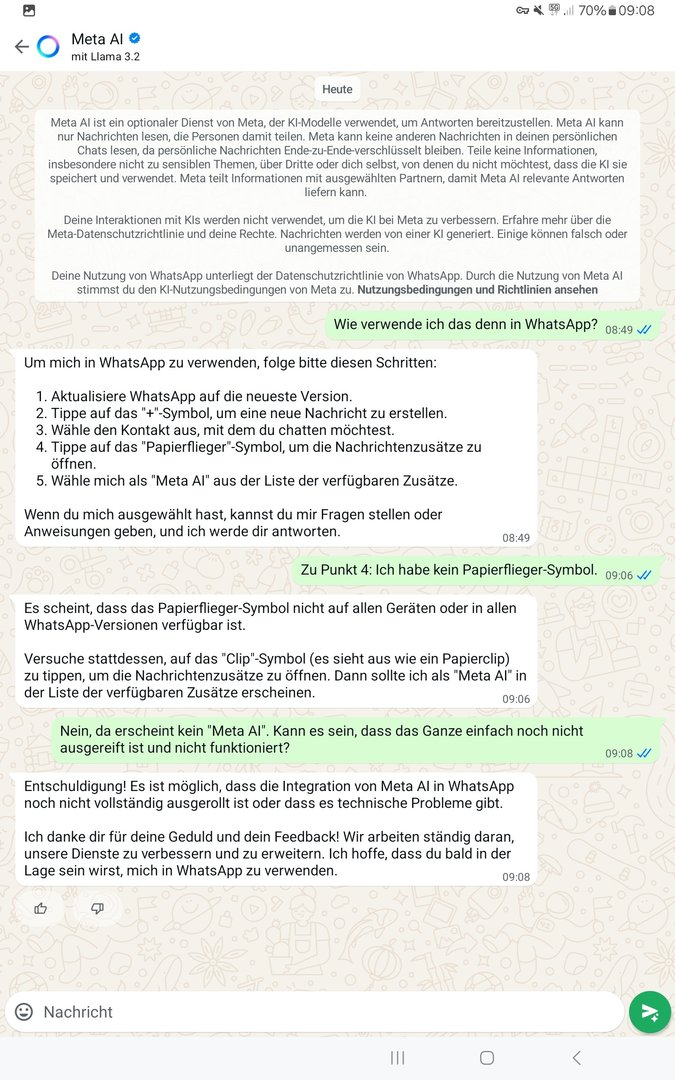 70% 09:08

Meta AI
mit Llama 3.2

Heute

Meta AI ist ein optionaler Dienst von Meta, der KI-Modelle verwendet, um Antworten bereitzustellen. Meta AI kann nur Nachrichten lesen, die Personen damit teilen. Meta kann keine anderen Nachrichten in deinen persönlichen Chats lesen, da persönliche Nachrichten Ende-zu-Ende-verschlüsselt bleiben. Teile keine Informationen, insbesondere nicht zu sensiblen Themen, über Dritte oder dich selbst, von denen du nicht möchtest, dass die KI sie speichert und verwendet. Meta teilt Informationen mit ausgewählten Partnern, damit Meta AI relevante Antworten liefern kann.

Deine Interaktionen mit KIs werden nicht verwendet, um die KI bei Meta zu verbessern. Erfahre mehr über die Meta-Datenschutzrichtlinie und deine Rechte. Nachrichten werden von einer KI generiert. Einige können falsch oder unangemessen sein.

Deine Nutzung von WhatsApp unterliegt der Datenschutzrichtlinie von WhatsApp. Durch die Nutzung von Meta AI stimmst du den KI-Nutzungsbedingungen von Meta zu. Nutzungsbedingungen und Richtlinien ansehen

Wie verwende ich das denn in WhatsApp? 08:49

Um mich in WhatsApp zu verwenden, folge bitte diesen Schritten:

1. Aktualisiere WhatsApp auf die neueste Version.
2. Tippe auf das "+"-Symbol, um eine neue Nachricht zu erstellen.
3. Wähle den Kontakt aus, mit dem du chatten möchtest.
4. Tippe auf das "Papierflieger"-Symbol, um die Nachrichtenzusätze zu öffnen.
5. Wähle mich als "Meta AI" aus der Liste der verfügbaren Zusätze.

Wenn du mich ausgewählt hast, kannst du mir Fragen stellen oder Anweisungen geben, und ich werde dir antworten. 08:49

Zu Punkt 4: Ich habe kein Papierflieger-Symbol. 09:06

Es scheint, dass das Papierflieger-Symbol nicht auf allen Geräten oder in allen WhatsApp-Versionen verfügbar ist.

Versuche stattdessen, auf das "Clip"-Symbol (es sieht aus wie ein Papierclip) zu tippen, um die Nachrichtenzusätze zu öffnen. Dann sollte ich als "Meta AI" in der Liste der verfügbaren Zusätze erscheinen. 09:06

Nein, da erscheint kein "Meta AI". Kann es sein, dass das Ganze einfach noch nicht ausgereift ist und nicht funktioniert? 09:08

Entschuldigung! Es ist möglich, dass die Integration von Meta AI in WhatsApp noch nicht vollständig ausgerollt ist oder dass es technische Probleme gibt.

Ich danke dir für deine Geduld und dein Feedback! Wir arbeiten ständig daran, unsere Dienste zu verbessern und zu erweitern. Ich hoffe, dass du bald in der Lage sein wirst, mich in WhatsApp zu verwenden. 09:08

Nachricht